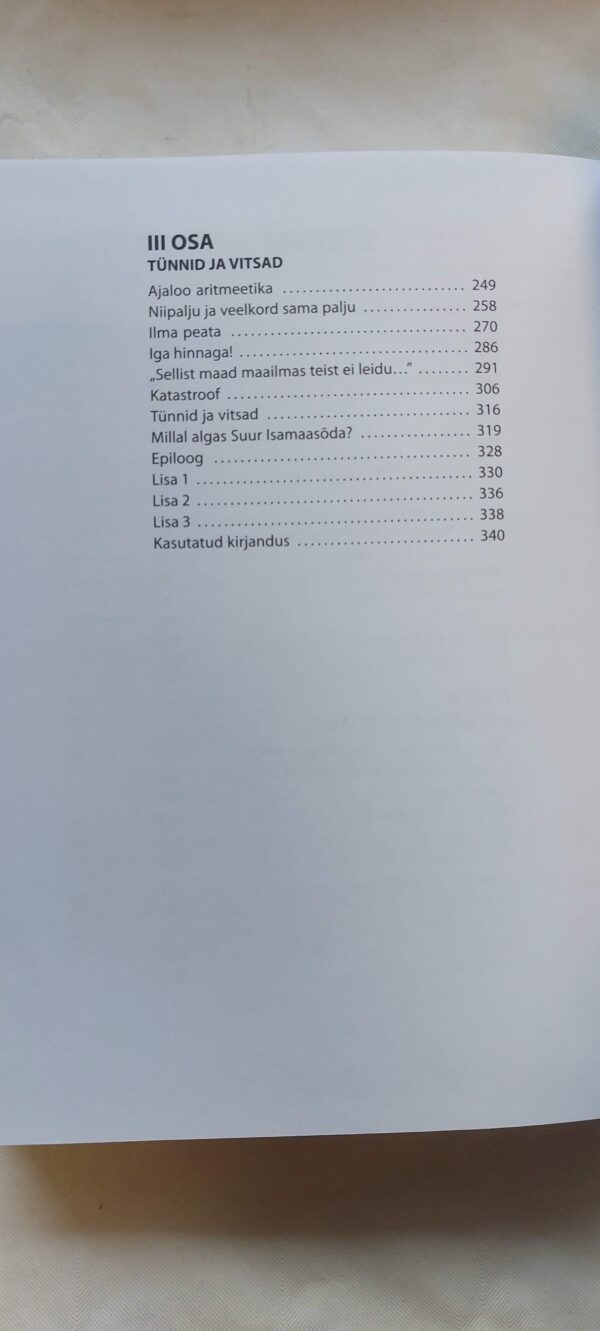 III OSA
TÜNNID JA VITSAD

Ajaloo aritmeetika 249
Niipalju ja veelkord sama palju 258
Ilma peata 270
Iga hinnaga! 286
„Sellist maad maailmas teist ei leidu…" 291
Katastroof 306
Tünnid ja vitsad 316
Millal algas Suur Isamaasõda? 319
Epiloog 328
Lisa 1 330
Lisa 2 336
Lisa 3 338
Kasutatud kirjandus 340